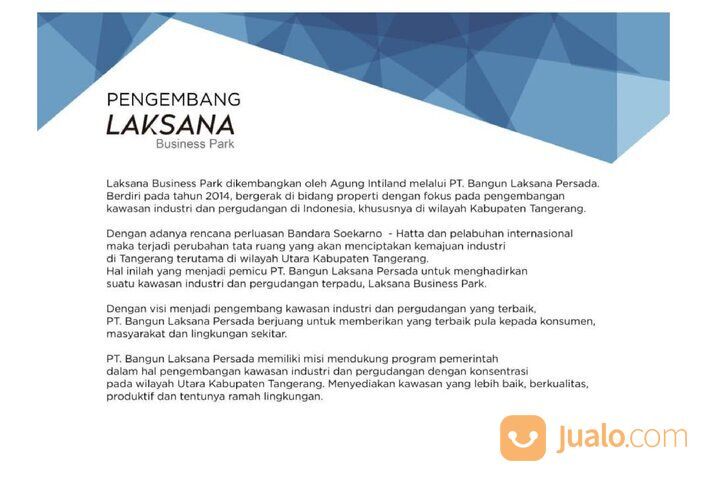 PENGEMBANG
LAKSANA
Business Park

Laksana Business Park dikembangkan oleh Agung Intiland melalui PT. Bangun Laksana Persada. Berdiri pada tahun 2014, bergerak di bidang properti dengan fokus pada pengembangan kawasan industri dan pergudangan di Indonesia, khususnya di wilayah Kabupaten Tangerang.

Dengan adanya rencana perluasan Bandara Soekarno - Hatta dan pelabuhan internasional maka terjadi perubahan tata ruang yang akan menciptakan kemajuan industri di Tangerang terutama di wilayah Utara Kabupaten Tangerang.
Hal inilah yang menjadi pemicu PT. Bangun Laksana Persada untuk menghadirkan suatu kawasan industri dan pergudangan terpadu, Laksana Business Park.

Dengan visi menjadi pengembang kawasan industri dan pergudangan yang terbaik, PT. Bangun Laksana Persada berjuang untuk memberikan yang terbaik pula kepada konsumen, masyarakat dan lingkungan sekitar.

PT. Bangun Laksana Persada memiliki misi mendukung program pemerintah dalam hal pengembangan kawasan industri dan pergudangan dengan konsentrasi pada wilayah Utara Kabupaten Tangerang. Menyediakan kawasan yang lebih baik, berkualitas, produktif dan tentunya ramah lingkungan.

Jualo.com